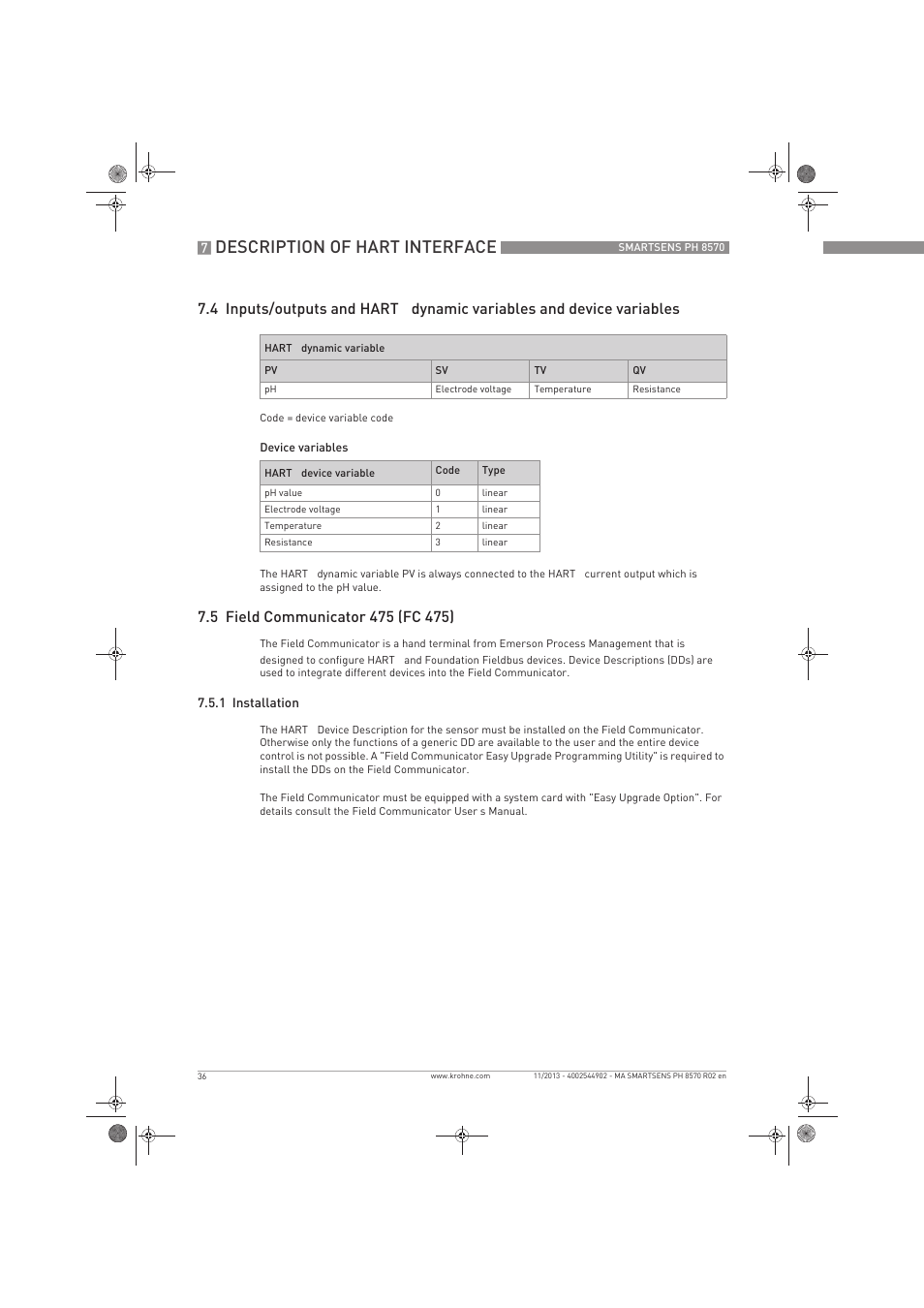 7 DESCRIPTION OF HART INTERFACE SMARTSENS PH 8570

7.4 Inputs/outputs and HART dynamic variables and device variables

| HART dynamic variable | | | |
|---|---|---|---|
| PV | SV | TV | QV |
| pH | Electrode voltage | Temperature | Resistance |

Code = device variable code

Device variables

| HART device variable | Code | Type |
|---|---|---|
| pH value | 0 | linear |
| Electrode voltage | 1 | linear |
| Temperature | 2 | linear |
| Resistance | 3 | linear |

The HART dynamic variable PV is always connected to the HART current output which is assigned to the pH value.

7.5 Field Communicator 475 (FC 475)

The Field Communicator is a hand terminal from Emerson Process Management that is designed to configure HART and Foundation Fieldbus devices. Device Descriptions (DDs) are used to integrate different devices into the Field Communicator.

7.5.1 Installation

The HART Device Description for the sensor must be installed on the Field Communicator. Otherwise only the functions of a generic DD are available to the user and the entire device control is not possible. A "Field Communicator Easy Upgrade Programming Utility" is required to install the DDs on the Field Communicator.

The Field Communicator must be equipped with a system card with "Easy Upgrade Option". For details consult the Field Communicator User s Manual.

36 www.krohne.com 11/2013 - 4002544902 - MA SMARTSENS PH 8570 R02 en